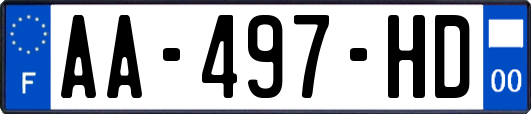 F

AA-497-HD

00